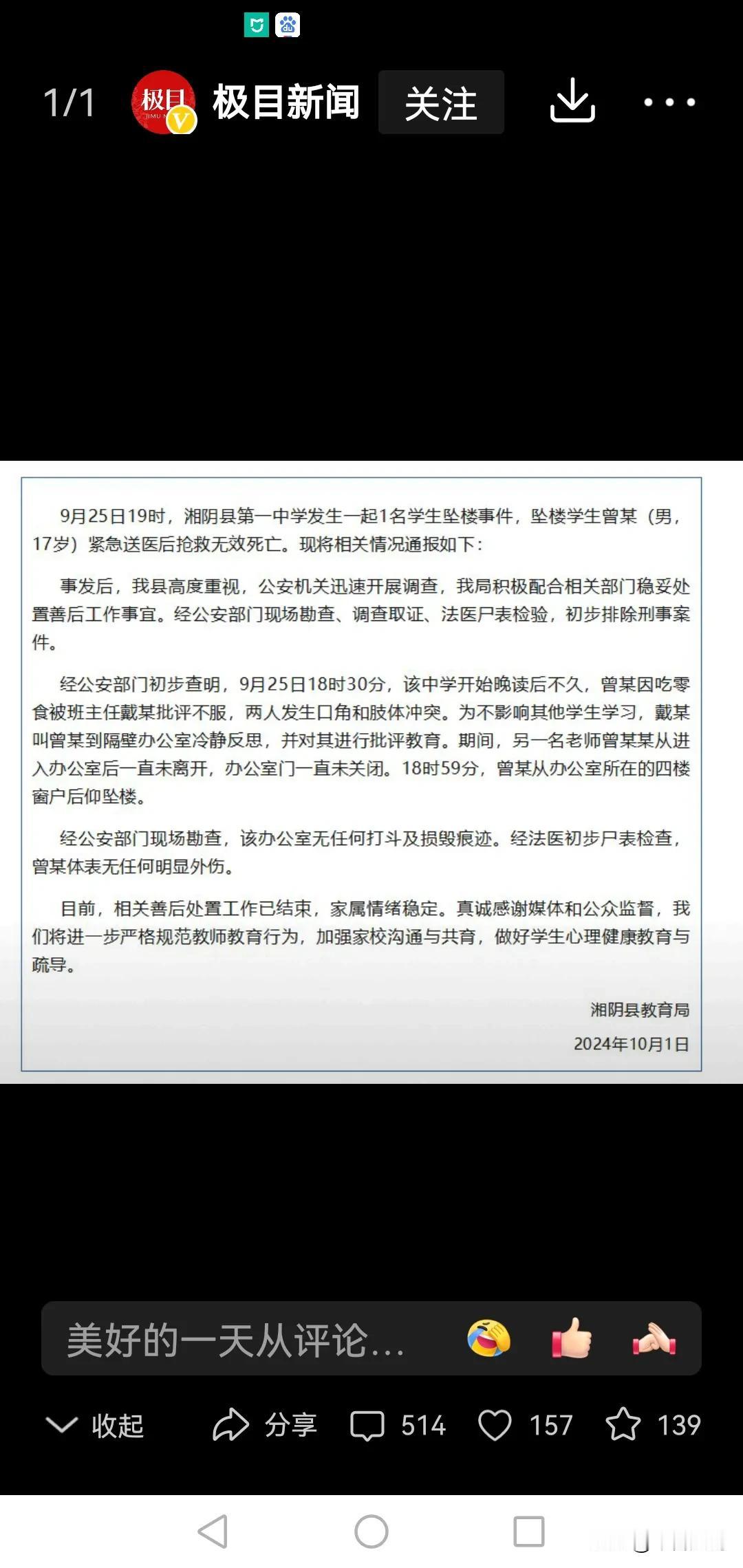 1/1 极目 极目新闻 关注

9月25日19时，湘阴县第一中学发生一起1名学生坠楼事件，坠楼学生曾某（男，17岁）紧急送医后抢救无效死亡。现将相关情况通报如下：

事发后，我县高度重视，公安机关迅速开展调查，我局积极配合相关部门稳妥处置善后工作事宜。经公安部门现场勘查、调查取证、法医尸表检验，初步排除刑事案件。

经公安部门初步查明，9月25日18时30分，该中学开始晚读后不久，曾某因吃零食被班主任戴某批评不服，两人发生口角和肢体冲突。为不影响其他学生学习，戴某叫曾某到隔壁办公室冷静反思，并对其进行批评教育。期间，另一名老师曾某某从进入办公室后一直未离开，办公室门一直未关闭。18时59分，曾某从办公室所在的四楼窗户后仰坠楼。

经公安部门现场勘查，该办公室无任何打斗及损毁痕迹。经法医初步尸表检查，曾某体表无任何明显外伤。

目前，相关善后处置工作已结束，家属情绪稳定。真诚感谢媒体和公众监督，我们将进一步严格规范教师教育行为，加强家校沟通与共育，做好学生心理健康教育与疏导。

湘阴县教育局
2024年10月1日

美好的一天从评论...

收起 分享 514 157 139